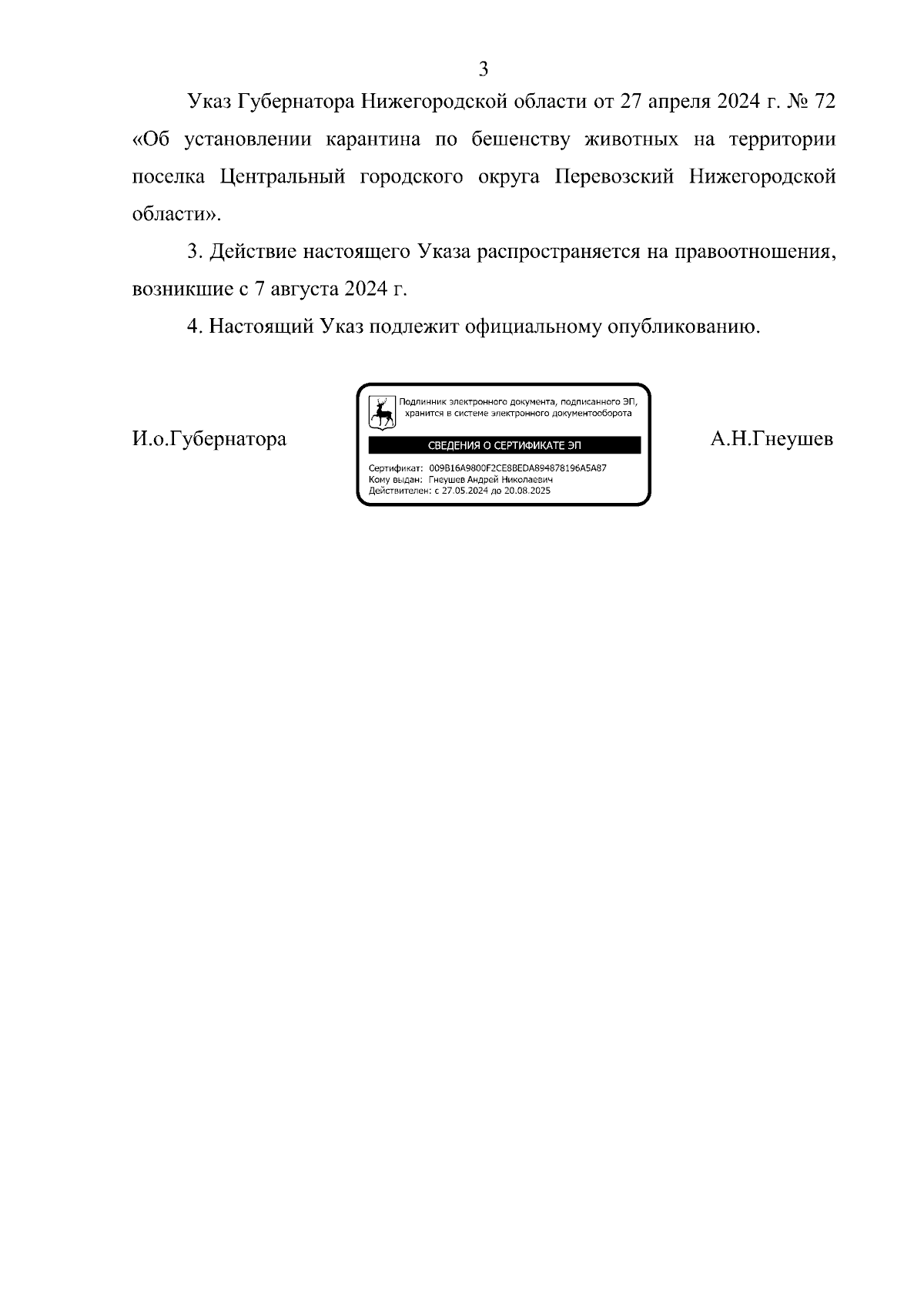 3

Указ Губернатора Нижегородской области от 27 апреля 2024 г. № 72 «Об установлении карантина по бешенству животных на территории поселка Центральный городского округа Перевозский Нижегородской области».

3. Действие настоящего Указа распространяется на правоотношения, возникшие с 7 августа 2024 г.

4. Настоящий Указ подлежит официальному опубликованию.

И.о.Губернатора

Подлинник электронного документа, подписанного ЭП, хранится в системе электронного документооборота

СВЕДЕНИЯ О СЕРТИФИКАТЕ ЭП

Сертификат: 009B16A9800F2CE8BEDA894878196A5A87
Кому выдан: Гнеушев Андрей Николаевич
Действителен: с 27.05.2024 до 20.08.2025

А.Н.Гнеушев